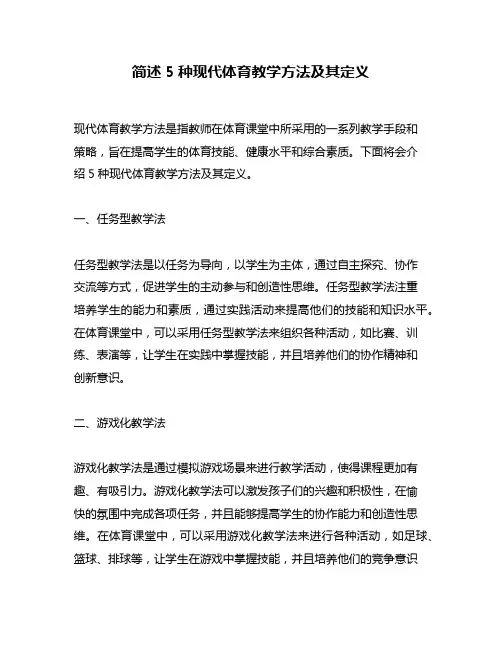 简述 5 种现代体育教学方法及其定义

现代体育教学方法是指教师在体育课堂中所采用的一系列教学手段和策略，旨在提高学生的体育技能、健康水平和综合素质。下面将会介绍 5 种现代体育教学方法及其定义。

一、任务型教学法

任务型教学法是以任务为导向，以学生为主体，通过自主探究、协作交流等方式，促进学生的主动参与和创造性思维。任务型教学法注重培养学生的能力和素质，通过实践活动来提高他们的技能和知识水平。在体育课堂中，可以采用任务型教学法来组织各种活动，如比赛、训练、表演等，让学生在实践中掌握技能，并且培养他们的协作精神和创新意识。

二、游戏化教学法

游戏化教学法是通过模拟游戏场景来进行教学活动，使得课程更加有趣、有吸引力。游戏化教学法可以激发孩子们的兴趣和积极性，在愉快的氛围中完成各项任务，并且能够提高学生的协作能力和创造性思维。在体育课堂中，可以采用游戏化教学法来进行各种活动，如足球、篮球、排球等，让学生在游戏中掌握技能，并且培养他们的竞争意识